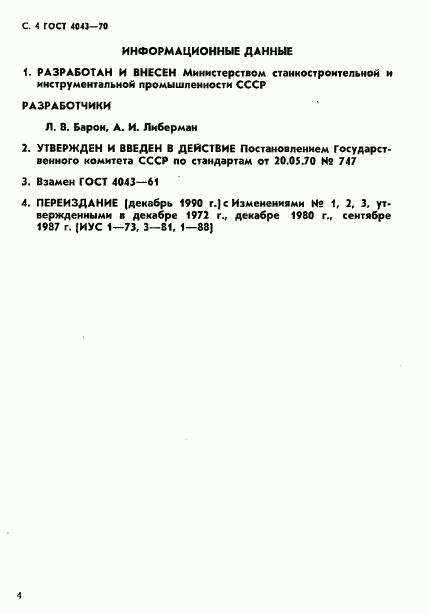 С. 4 ГОСТ 4043—70

ИНФОРМАЦИОННЫЕ ДАННЫЕ

1. РАЗРАБОТАН И ВНЕСЕН Министерством станкостроительной и инструментальной промышленности СССР

РАЗРАБОТЧИКИ

Л. В. Барон, А. И. Либерман

2. УТВЕРЖДЕН И ВВЕДЕН В ДЕЙСТВИЕ Постановлением Государственного комитета СССР по стандартам от 20.05.70 № 747

3. Взамен ГОСТ 4043—61

4. ПЕРЕИЗДАНИЕ (декабрь 1990 г.) с Изменениями № 1, 2, 3, утвержденными в декабре 1972 г., декабре 1980 г., сентябре 1987 г. (ИУС 1—73, 3—81, 1—88)

4